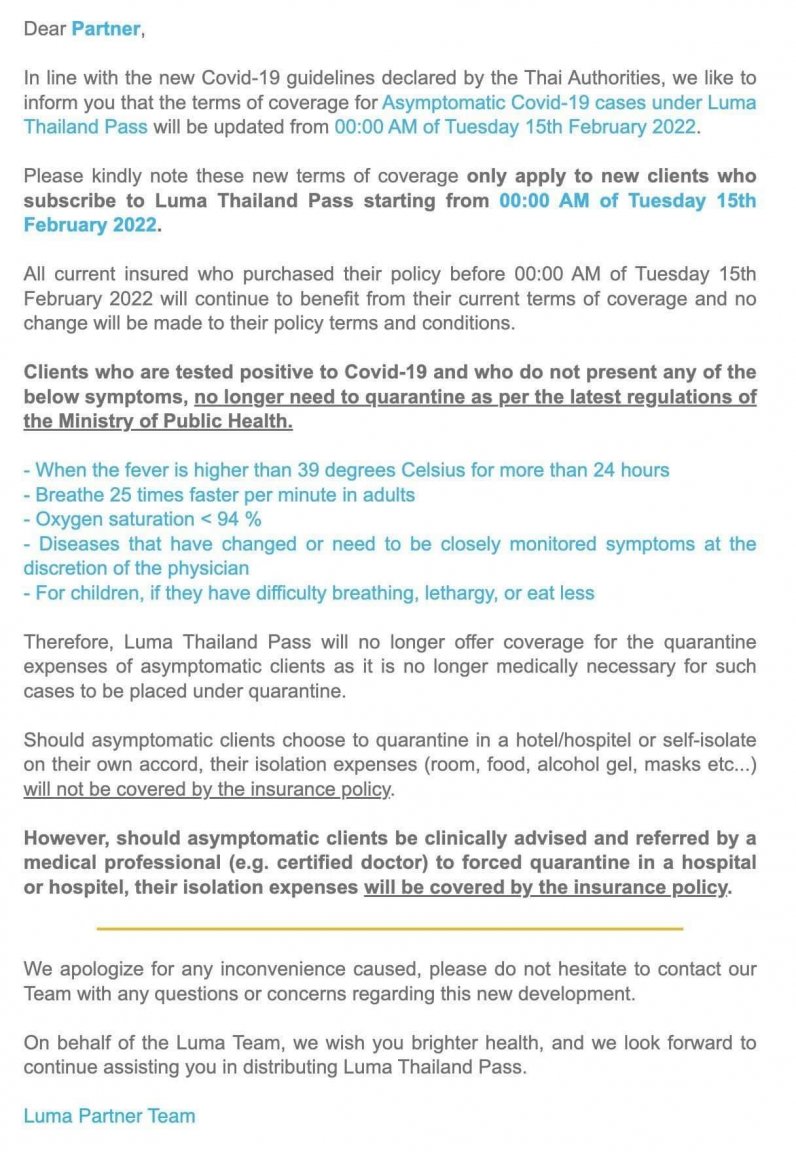 Dear Partner,

In line with the new Covid-19 guidelines declared by the Thai Authorities, we like to inform you that the terms of coverage for Asymptomatic Covid-19 cases under Luma Thailand Pass will be updated from 00:00 AM of Tuesday 15th February 2022.

Please kindly note these new terms of coverage only apply to new clients who subscribe to Luma Thailand Pass starting from 00:00 AM of Tuesday 15th February 2022.

All current insured who purchased their policy before 00:00 AM of Tuesday 15th February 2022 will continue to benefit from their current terms of coverage and no change will be made to their policy terms and conditions.

Clients who are tested positive to Covid-19 and who do not present any of the below symptoms, no longer need to quarantine as per the latest regulations of the Ministry of Public Health.

- When the fever is higher than 39 degrees Celsius for more than 24 hours
- Breathe 25 times faster per minute in adults
- Oxygen saturation < 94 %
- Diseases that have changed or need to be closely monitored symptoms at the discretion of the physician
- For children, if they have difficulty breathing, lethargy, or eat less

Therefore, Luma Thailand Pass will no longer offer coverage for the quarantine expenses of asymptomatic clients as it is no longer medically necessary for such cases to be placed under quarantine.

Should asymptomatic clients choose to quarantine in a hotel/hospitel or self-isolate on their own accord, their isolation expenses (room, food, alcohol gel, masks etc...) will not be covered by the insurance policy.

However, should asymptomatic clients be clinically advised and referred by a medical professional (e.g. certified doctor) to forced quarantine in a hospital or hospitel, their isolation expenses will be covered by the insurance policy.

We apologize for any inconvenience caused, please do not hesitate to contact our Team with any questions or concerns regarding this new development.

On behalf of the Luma Team, we wish you brighter health, and we look forward to continue assisting you in distributing Luma Thailand Pass.

Luma Partner Team